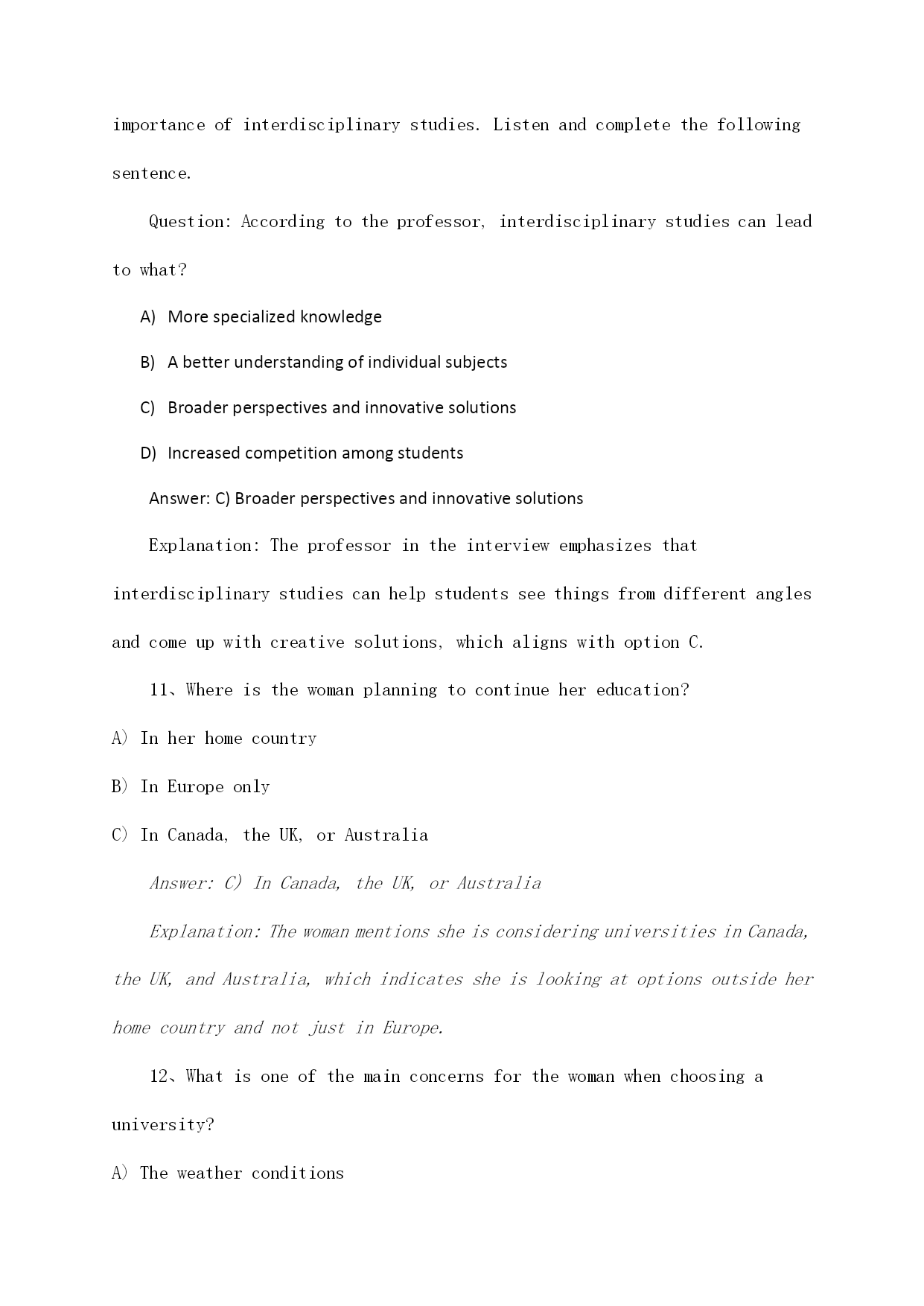 importance of interdisciplinary studies. Listen and complete the following sentence.

Question: According to the professor, interdisciplinary studies can lead to what?

A) More specialized knowledge

B) A better understanding of individual subjects

C) Broader perspectives and innovative solutions

D) Increased competition among students

Answer: C) Broader perspectives and innovative solutions

Explanation: The professor in the interview emphasizes that interdisciplinary studies can help students see things from different angles and come up with creative solutions, which aligns with option C.

11、Where is the woman planning to continue her education?

A) In her home country

B) In Europe only

C) In Canada, the UK, or Australia

Answer: C) In Canada, the UK, or Australia

Explanation: The woman mentions she is considering universities in Canada, the UK, and Australia, which indicates she is looking at options outside her home country and not just in Europe.

12、What is one of the main concerns for the woman when choosing a university?

A) The weather conditions